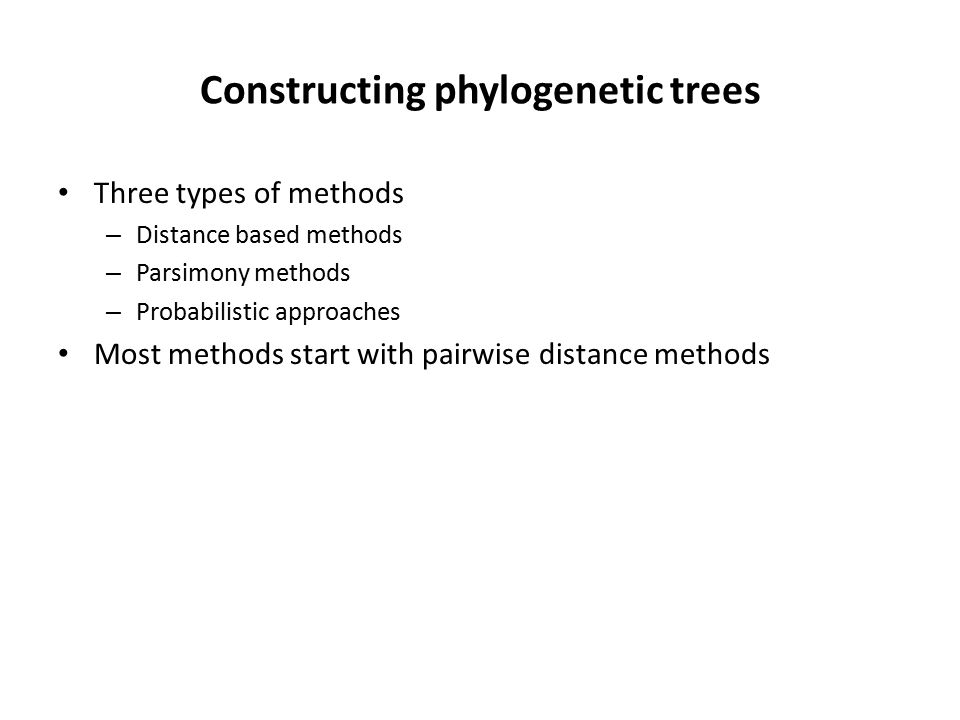 Constructing phylogenetic trees

• Three types of methods
– Distance based methods
– Parsimony methods
– Probabilistic approaches
• Most methods start with pairwise distance methods